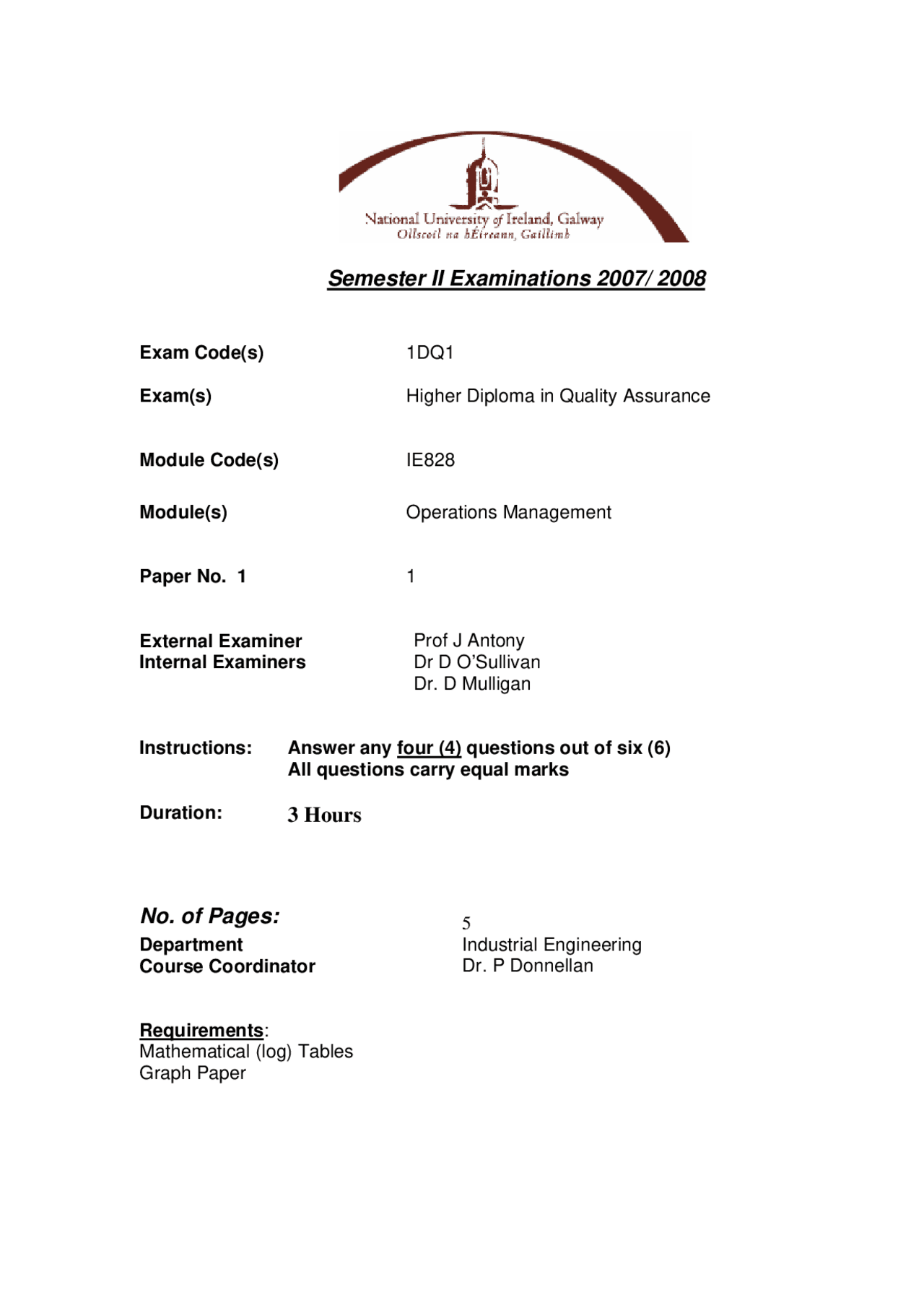 National University of Ireland, Galway
Ollscoil na hÉireann, Gaillimh

Semester II Examinations 2007/ 2008

Exam Code(s) 1DQ1

Exam(s) Higher Diploma in Quality Assurance

Module Code(s) IE828

Module(s) Operations Management

Paper No. 1 1

External Examiner Prof J Antony
Internal Examiners Dr D O'Sullivan
Dr. D Mulligan

Instructions: Answer any four (4) questions out of six (6)
All questions carry equal marks

Duration: 3 Hours

No. of Pages: 5
Department Industrial Engineering
Course Coordinator Dr. P Donnellan

Requirements:
Mathematical (log) Tables
Graph Paper